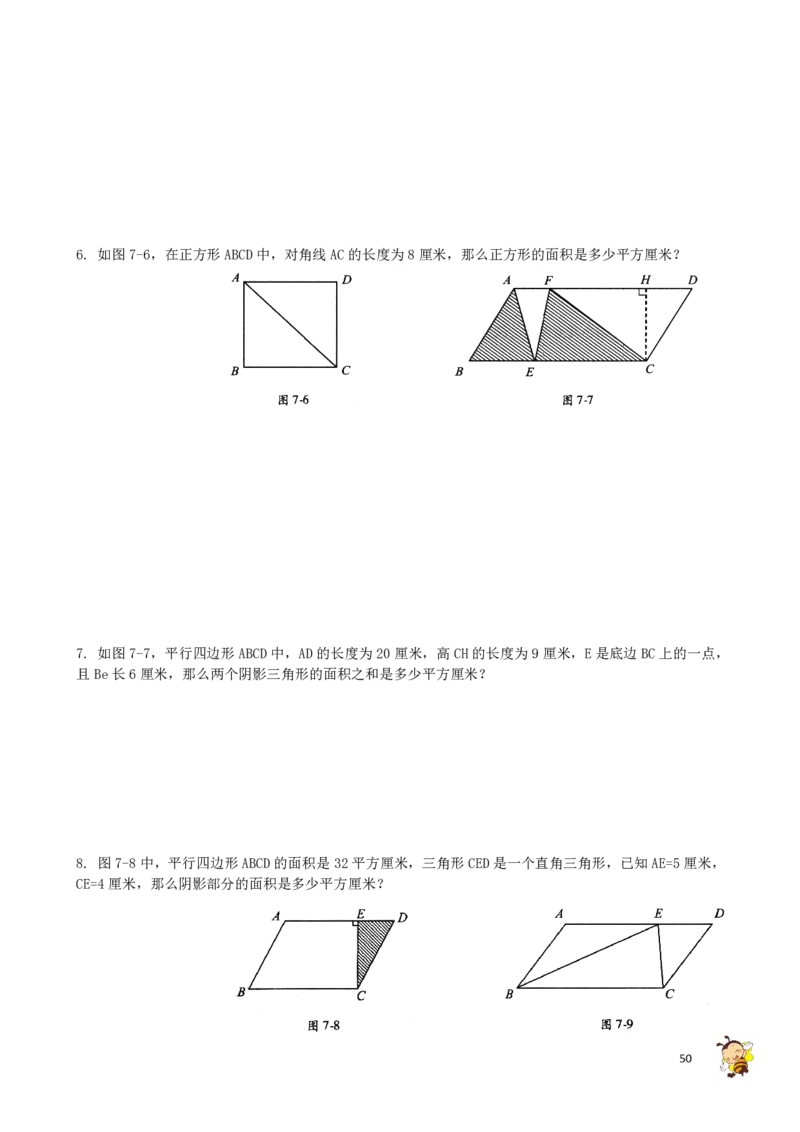 6. 如图7-6，在正方形ABCD中，对角线AC的长度为8厘米，那么正方形的面积是多少平方厘米？

A D B C

图7-6

A F H D B E C

图7-7

7. 如图7-7，平行四边形ABCD中，AD的长度为20厘米，高CH的长度为9厘米，E是底边BC上的一点，且Be长6厘米，那么两个阴影三角形的面积之和是多少平方厘米？

8. 图7-8中，平行四边形ABCD的面积是32平方厘米，三角形CED是一个直角三角形，已知AE=5厘米，CE=4厘米，那么阴影部分的面积是多少平方厘米？

A E D B C

图7-8

A E D B C

图7-9

50